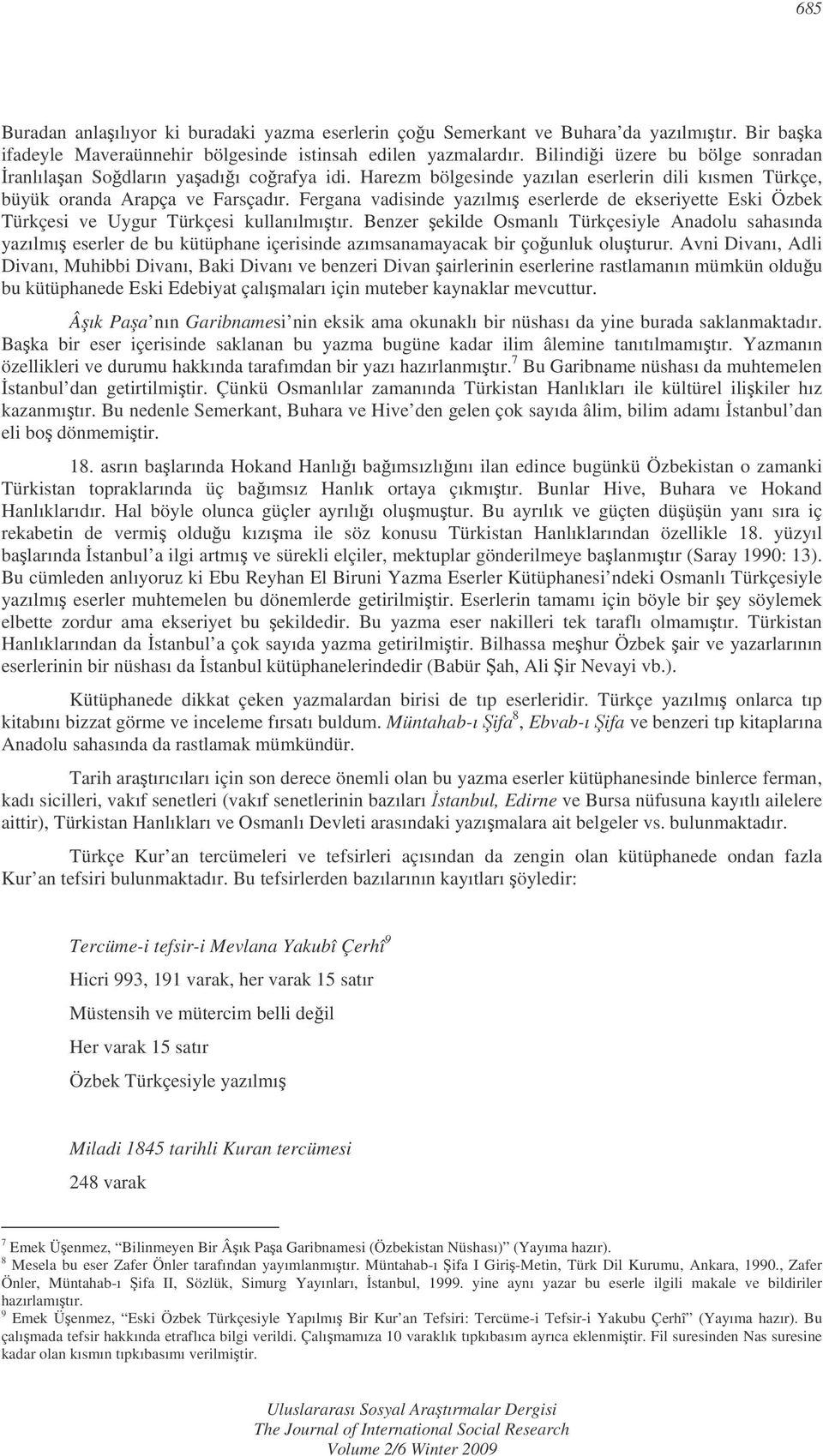 685

Buradan anlaşılıyor ki buradaki yazma eserlerin çoğu Semerkant ve Buhara'da yazılmıştır. Bir başka ifadeyle Maveraünnehir bölgesinde istinsah edilen yazmalardır. Bilindiği üzere bu bölge sonradan İranlılaşan Soğdların yaşadığı coğrafya idi. Harezm bölgesinde yazılan eserlerin dili kısmen Türkçe, büyük oranda Arapça ve Farsçadır. Fergana vadisinde yazılmış eserlerde de ekseriyette Eski Özbek Türkçesi ve Uygur Türkçesi kullanılmıştır. Benzer şekilde Osmanlı Türkçesiyle Anadolu sahasında yazılmış eserler de bu kütüphane içerisinde azımsanamayacak bir çoğunluk oluşturur. Avni Divanı, Adli Divanı, Muhibbi Divanı, Baki Divanı ve benzeri Divan şairlerinin eserlerine rastlamanın mümkün olduğu bu kütüphanede Eski Edebiyat çalışmaları için muteber kaynaklar mevcuttur.

Âşık Paşa'nın Garibnamesi'nin eksik ama okunaklı bir nüshası da yine burada saklanmaktadır. Başka bir eser içerisinde saklanan bu yazma bugüne kadar ilim âlemine tanıtılmamıştır. Yazmanın özellikleri ve durumu hakkında tarafımdan bir yazı hazırlanmıştır.$^7$ Bu Garibname nüshası da muhtemelen İstanbul'dan getirtilmiştir. Çünkü Osmanlılar zamanında Türkistan Hanlıkları ile kültürel ilişkiler hız kazanmıştır. Bu nedenle Semerkant, Buhara ve Hive'den gelen çok sayıda âlim, bilim adamı İstanbul'dan eli boş dönmemiştir.

18. asrın başlarında Hokand Hanlığı bağımsızlığını ilan edince bugünkü Özbekistan o zamanki Türkistan topraklarında üç bağımsız Hanlık ortaya çıkmıştır. Bunlar Hive, Buhara ve Hokand Hanlıklarıdır. Hal böyle olunca güçler ayrılığı oluşmuştur. Bu ayrılık ve güçten düşüşün yanı sıra iç rekabetin de vermiş olduğu kızışma ile söz konusu Türkistan Hanlıklarından özellikle 18. yüzyıl başlarında İstanbul'a ilgi artmış ve sürekli elçiler, mektuplar gönderilmeye başlanmıştır (Saray 1990: 13). Bu cümleden anlıyoruz ki Ebu Reyhan El Biruni Yazma Eserler Kütüphanesi'ndeki Osmanlı Türkçesiyle yazılmış eserler muhtemelen bu dönemlerde getirilmiştir. Eserlerin tamamı için böyle bir şey söylemek elbette zordur ama ekseriyet bu şekildedir. Bu yazma eser nakilleri tek taraflı olmamıştır. Türkistan Hanlıklarından da İstanbul'a çok sayıda yazma getirilmiştir. Bilhassa meşhur Özbek şair ve yazarlarının eserlerinin bir nüshası da İstanbul kütüphanelerindedir (Babür Şah, Ali Şir Nevayi vb.).

Kütüphanede dikkat çeken yazmalardan birisi de tıp eserleridir. Türkçe yazılmış onlarca tıp kitabını bizzat görme ve inceleme fırsatı buldum. Müntahab-ı Şifa$^8$, Ebvab-ı Şifa ve benzeri tıp kitaplarına Anadolu sahasında da rastlamak mümkündür.

Tarih araştırıcıları için son derece önemli olan bu yazma eserler kütüphanesinde binlerce ferman, kadı sicilleri, vakıf senetleri (vakıf senetlerinin bazıları İstanbul, Edirne ve Bursa nüfusuna kayıtlı ailelere aittir), Türkistan Hanlıkları ve Osmanlı Devleti arasındaki yazışmalara ait belgeler vs. bulunmaktadır.

Türkçe Kur'an tercümeleri ve tefsirleri açısından da zengin olan kütüphanede ondan fazla Kur'an tefsiri bulunmaktadır. Bu tefsirlerden bazılarının kayıtları şöyledir:

Tercüme-i tefsir-i Mevlana Yakubî Çerhî$^9$

Hicri 993, 191 varak, her varak 15 satır

Müstensih ve mütercim belli değil

Her varak 15 satır

Özbek Türkçesiyle yazılmış

Miladi 1845 tarihli Kuran tercümesi

248 varak

$^7$ Emek Üşenmez, "Bilinmeyen Bir Âşık Paşa Garibnamesi (Özbekistan Nüshası)" (Yayıma hazır).
$^8$ Mesela bu eser Zafer Önler tarafından yayımlanmıştır. Müntahab-ı Şifa I Giriş-Metin, Türk Dil Kurumu, Ankara, 1990., Zafer Önler, Müntahab-ı Şifa II, Sözlük, Simurg Yayınları, İstanbul, 1999. yine aynı yazar bu eserle ilgili makale ve bildiriler hazırlamıştır.
$^9$ Emek Üşenmez, "Eski Özbek Türkçesiyle Yapılmış Bir Kur'an Tefsiri: Tercüme-i Tefsir-i Yakubu Çerhî" (Yayıma hazır). Bu çalışmada tefsir hakkında etraflıca bilgi verildi. Çalışmamıza 10 varaklık tıpkıbasım ayrıca eklenmiştir. Fil suresinden Nas suresine kadar olan kısmın tıpkıbasımı verilmiştir.

Uluslararası Sosyal Araştırmalar Dergisi
The Journal of International Social Research
Volume 2/6 Winter 2009